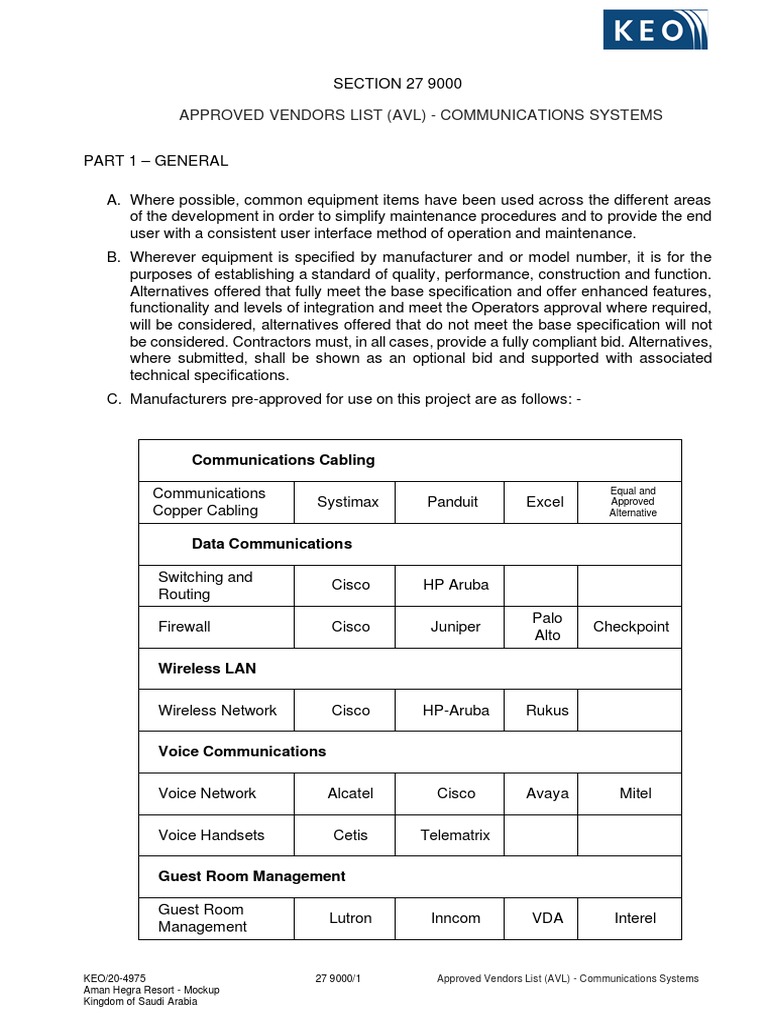 KEO

SECTION 27 9000

APPROVED VENDORS LIST (AVL) - COMMUNICATIONS SYSTEMS

PART 1 – GENERAL

A. Where possible, common equipment items have been used across the different areas of the development in order to simplify maintenance procedures and to provide the end user with a consistent user interface method of operation and maintenance.

B. Wherever equipment is specified by manufacturer and or model number, it is for the purposes of establishing a standard of quality, performance, construction and function. Alternatives offered that fully meet the base specification and offer enhanced features, functionality and levels of integration and meet the Operators approval where required, will be considered, alternatives offered that do not meet the base specification will not be considered. Contractors must, in all cases, provide a fully compliant bid. Alternatives, where submitted, shall be shown as an optional bid and supported with associated technical specifications.

C. Manufacturers pre-approved for use on this project are as follows: -

| Communications Cabling | | | | |
|---|---|---|---|---|
| Communications Copper Cabling | Systimax | Panduit | Excel | Equal and Approved Alternative |
| Data Communications | | | | |
| Switching and Routing | Cisco | HP Aruba | | |
| Firewall | Cisco | Juniper | Palo Alto | Checkpoint |
| Wireless LAN | | | | |
| Wireless Network | Cisco | HP-Aruba | Rukus | |
| Voice Communications | | | | |
| Voice Network | Alcatel | Cisco | Avaya | Mitel |
| Voice Handsets | Cetis | Telematrix | | |
| Guest Room Management | | | | |
| Guest Room Management | Lutron | Inncom | VDA | Interel |

KEO/20-4975
Aman Hegra Resort - Mockup
Kingdom of Saudi Arabia

27 9000/1

Approved Vendors List (AVL) - Communications Systems